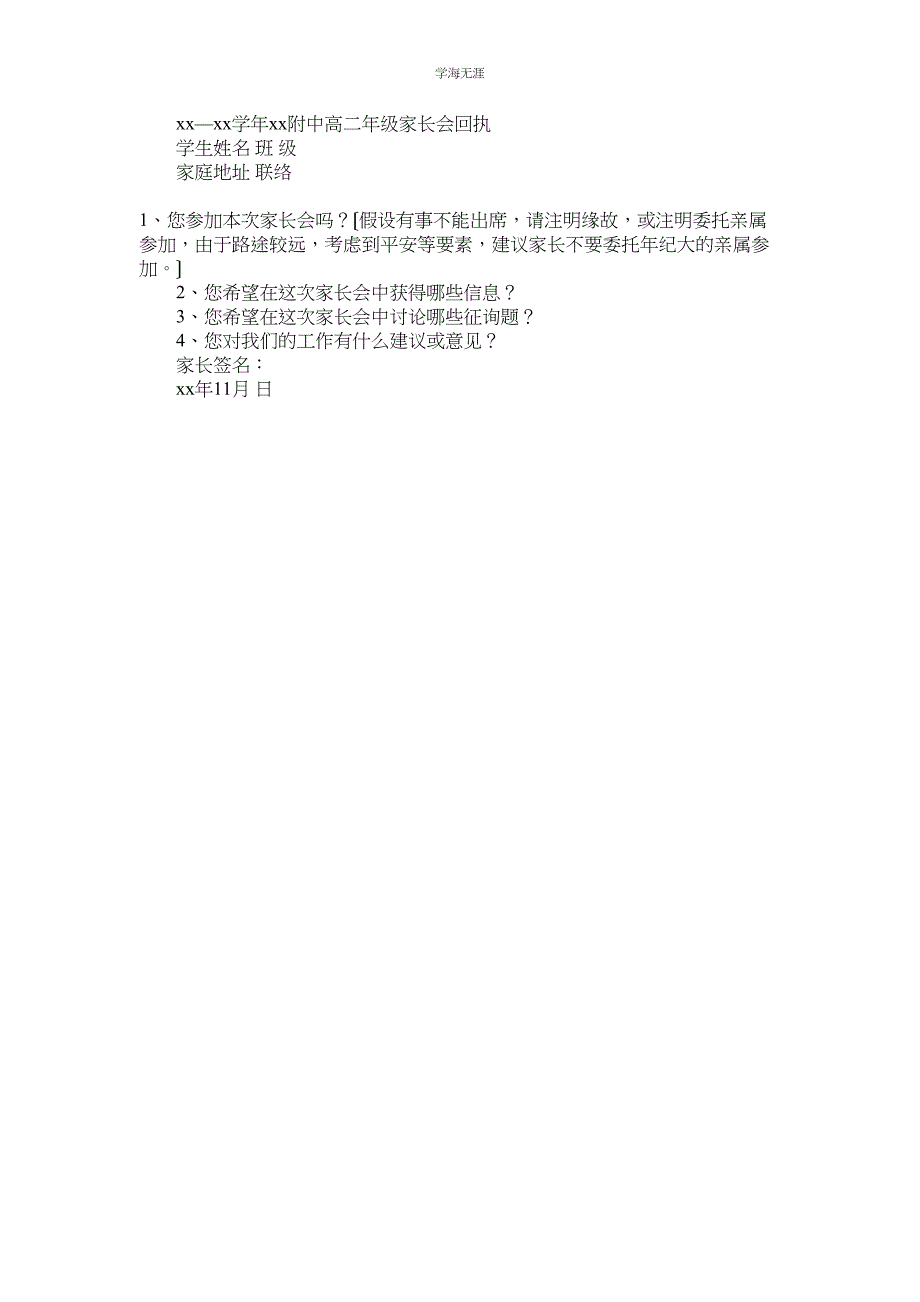 学海无涯

xx—xx学年xx附中高二年级家长会回执
学生姓名 班 级
家庭地址 联络

1、您参加本次家长会吗？[假设有事不能出席，请注明缘故，或注明委托亲属参加，由于路途较远，考虑到平安等要素，建议家长不要委托年纪大的亲属参加。]
2、您希望在这次家长会中获得哪些信息？
3、您希望在这次家长会中讨论哪些征询题？
4、您对我们的工作有什么建议或意见？
家长签名：
xx年11月 日